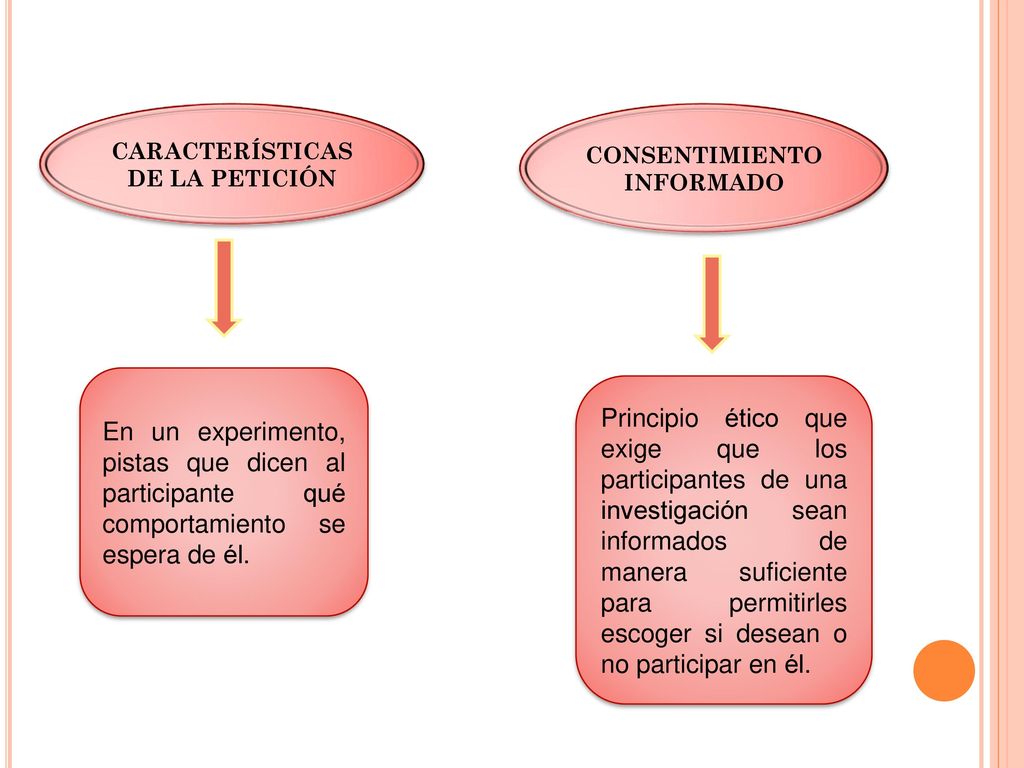 CARACTERÍSTICAS DE LA PETICIÓN

En un experimento, pistas que dicen al participante qué comportamiento se espera de él.

CONSENTIMIENTO INFORMADO

Principio ético que exige que los participantes de una investigación sean informados de manera suficiente para permitirles escoger si desean o no participar en él.